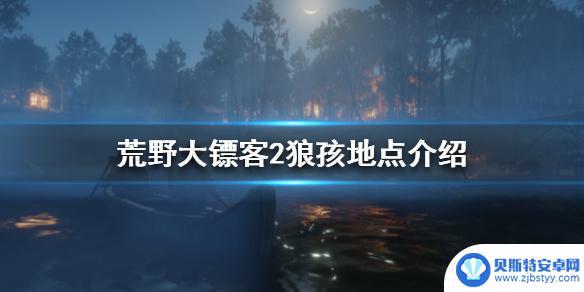 荒野大镖客2狼孩地点介绍

贝斯特安卓网
www.zjbstyy.com